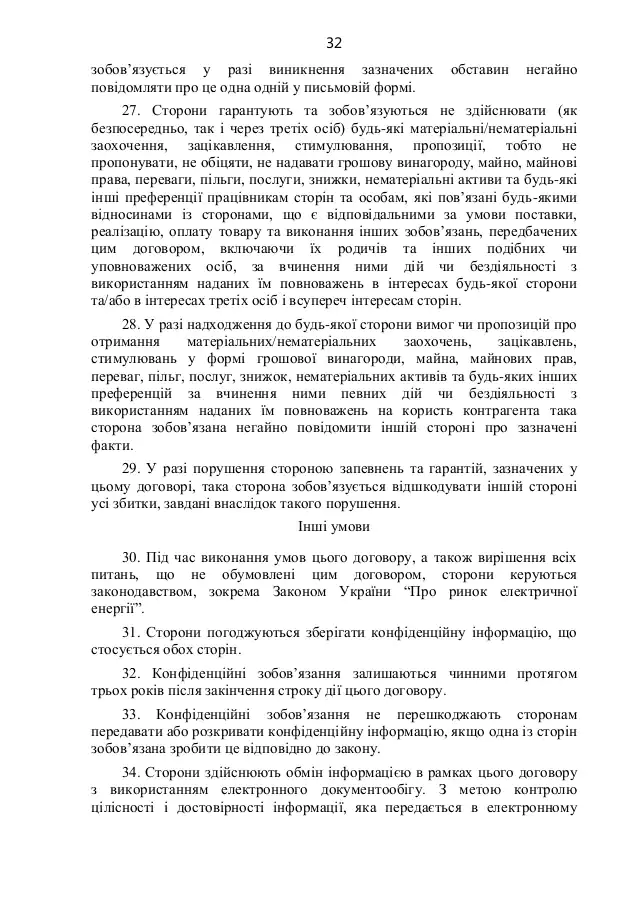 32

зобов’язується у разі виникнення зазначених обставин негайно повідомляти про це одна одній у письмовій формі.

27. Сторони гарантують та зобов’язуються не здійснювати (як безпосередньо, так і через третіх осіб) будь-які матеріальні/нематеріальні заохочення, зацікавлення, стимулювання, пропозиції, тобто не пропонувати, не обіцяти, не надавати грошову винагороду, майно, майнові права, переваги, пільги, послуги, знижки, нематеріальні активи та будь-які інші преференції працівникам сторін та особам, які пов’язані будь-якими відносинами із сторонами, що є відповідальними за умови поставки, реалізацію, оплату товару та виконання інших зобов’язань, передбачених цим договором, включаючи їх родичів та інших подібних чи уповноважених осіб, за вчинення ними дій чи бездіяльності з використанням наданих їм повноважень в інтересах будь-якої сторони та/або в інтересах третіх осіб і всупереч інтересам сторін.

28. У разі надходження до будь-якої сторони вимог чи пропозицій про отримання матеріальних/нематеріальних заохочень, зацікавлень, стимулювань у формі грошової винагороди, майна, майнових прав, переваг, пільг, послуг, знижок, нематеріальних активів та будь-яких інших преференцій за вчинення ними певних дій чи бездіяльності з використанням наданих їм повноважень на користь контрагента така сторона зобов’язана негайно повідомити іншій стороні про зазначені факти.

29. У разі порушення стороною запевнень та гарантій, зазначених у цьому договорі, така сторона зобов’язується відшкодувати іншій стороні усі збитки, завдані внаслідок такого порушення.

Інші умови

30. Під час виконання умов цього договору, а також вирішення всіх питань, що не обумовлені цим договором, сторони керуються законодавством, зокрема Законом України “Про ринок електричної енергії”.

31. Сторони погоджуються зберігати конфіденційну інформацію, що стосується обох сторін.

32. Конфіденційні зобов’язання залишаються чинними протягом трьох років після закінчення строку дії цього договору.

33. Конфіденційні зобов’язання не перешкоджають сторонам передавати або розкривати конфіденційну інформацію, якщо одна із сторін зобов’язана зробити це відповідно до закону.

34. Сторони здійснюють обмін інформацією в рамках цього договору з використанням електронного документообігу. З метою контролю цілісності і достовірності інформації, яка передається в електронному